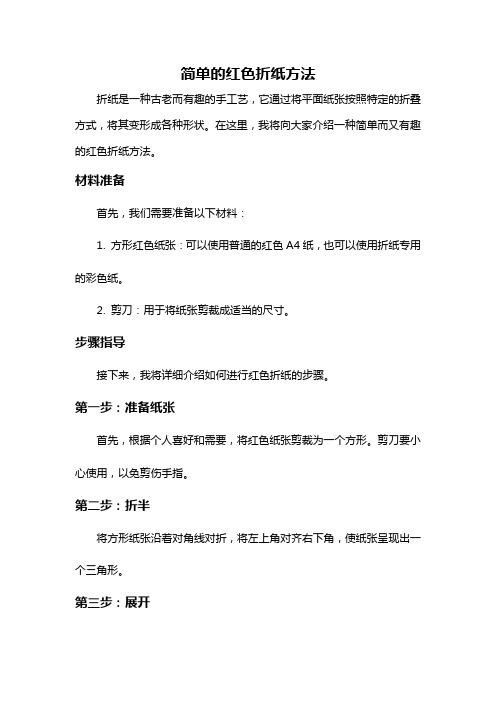 简单的红色折纸方法

折纸是一种古老而有趣的手工艺，它通过将平面纸张按照特定的折叠方式，将其变形成各种形状。在这里，我将向大家介绍一种简单而又有趣的红色折纸方法。

材料准备

首先，我们需要准备以下材料：

1. 方形红色纸张：可以使用普通的红色 A4 纸，也可以使用折纸专用的彩色纸。

2. 剪刀：用于将纸张剪裁成适当的尺寸。

步骤指导

接下来，我将详细介绍如何进行红色折纸的步骤。

第一步：准备纸张

首先，根据个人喜好和需要，将红色纸张剪裁为一个方形。剪刀要小心使用，以免剪伤手指。

第二步：折半

将方形纸张沿着对角线对折，将左上角对齐右下角，使纸张呈现出一个三角形。

第三步：展开